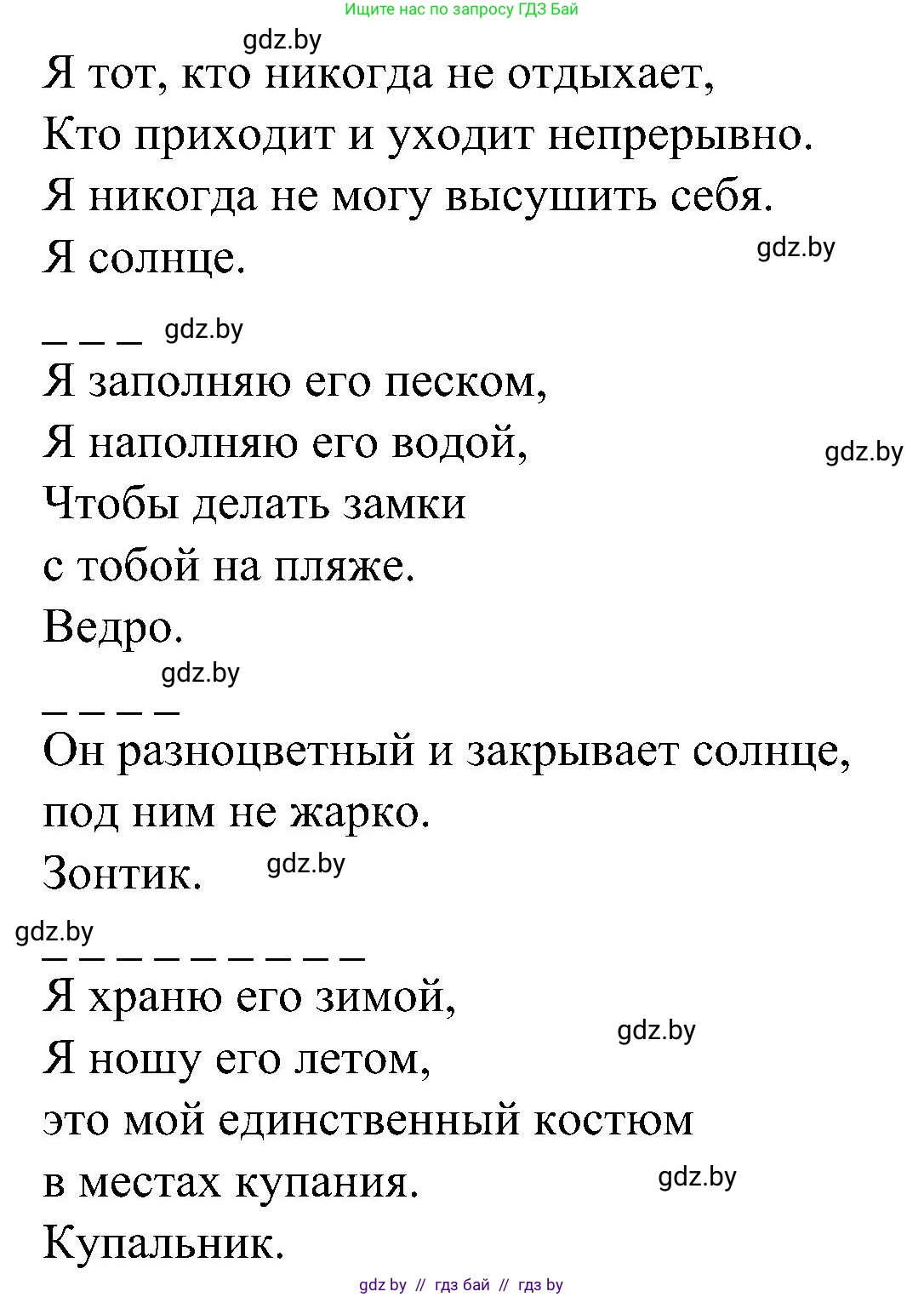 Ищите нас по запросу ГДЗ Бай

gdz.by

Я тот, кто никогда не отдыхает,
Кто приходит и уходит непрерывно.
Я никогда не могу высушить себя.
Я солнце.

gdz.by

_ _ _ gdz.by

Я заполняю его песком,
Я наполняю его водой,
Чтобы делать замки
с тобой на пляже.
Ведро.

gdz.by

gdz.by

_ _ _ _

Он разноцветный и закрывает солнце,
под ним не жарко.
Зонтик.

gdz.by

gdz.by

_ _ _ _ _ _ _ _ _

Я храню его зимой,
Я ношу его летом,
это мой единственный костюм
в местах купания.
Купальник.

gdz.by

gdz.by

gdz by // гдз бай // гдз by